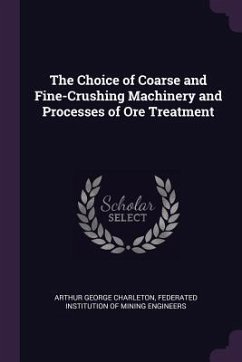 The Choice of Coarse and Fine-Crushing Machinery and Processes of Ore Treatment

Scholar SELECT

ARTHUR GEORGE CHARLETON, FEDERATED INSTITUTION OF MINING ENGINEERS